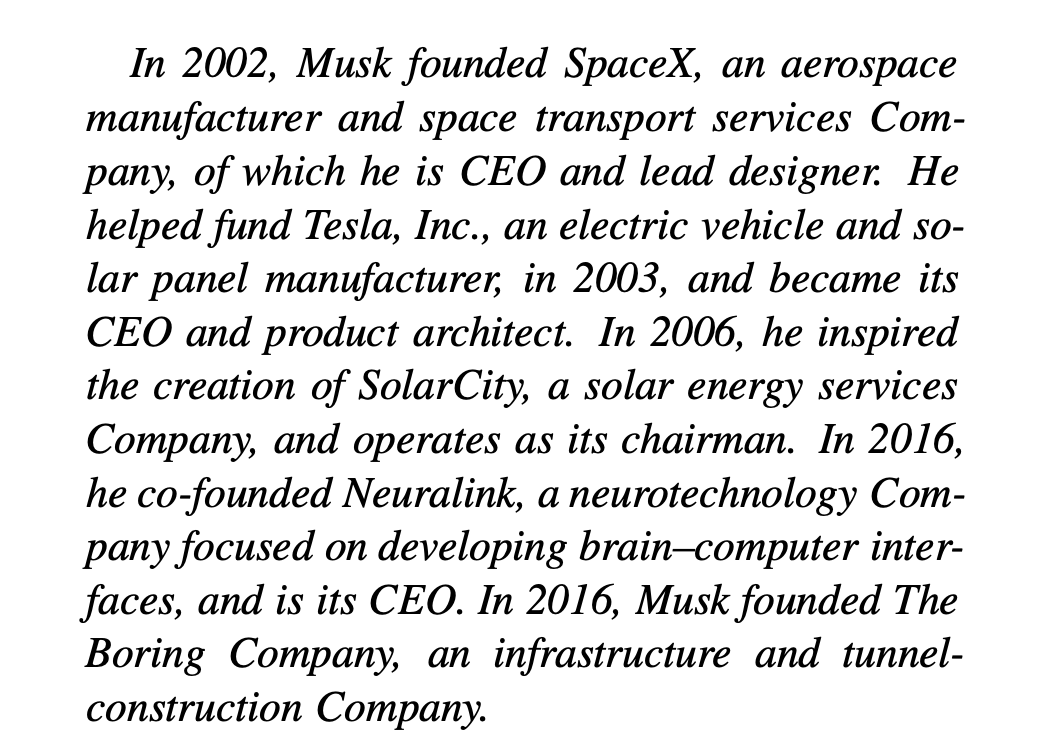 In 2002, Musk founded SpaceX, an aerospace manufacturer and space transport services Company, of which he is CEO and lead designer. He helped fund Tesla, Inc., an electric vehicle and solar panel manufacturer, in 2003, and became its CEO and product architect. In 2006, he inspired the creation of SolarCity, a solar energy services Company, and operates as its chairman. In 2016, he co-founded Neuralink, a neurotechnology Company focused on developing brain–computer interfaces, and is its CEO. In 2016, Musk founded The Boring Company, an infrastructure and tunnel-construction Company.